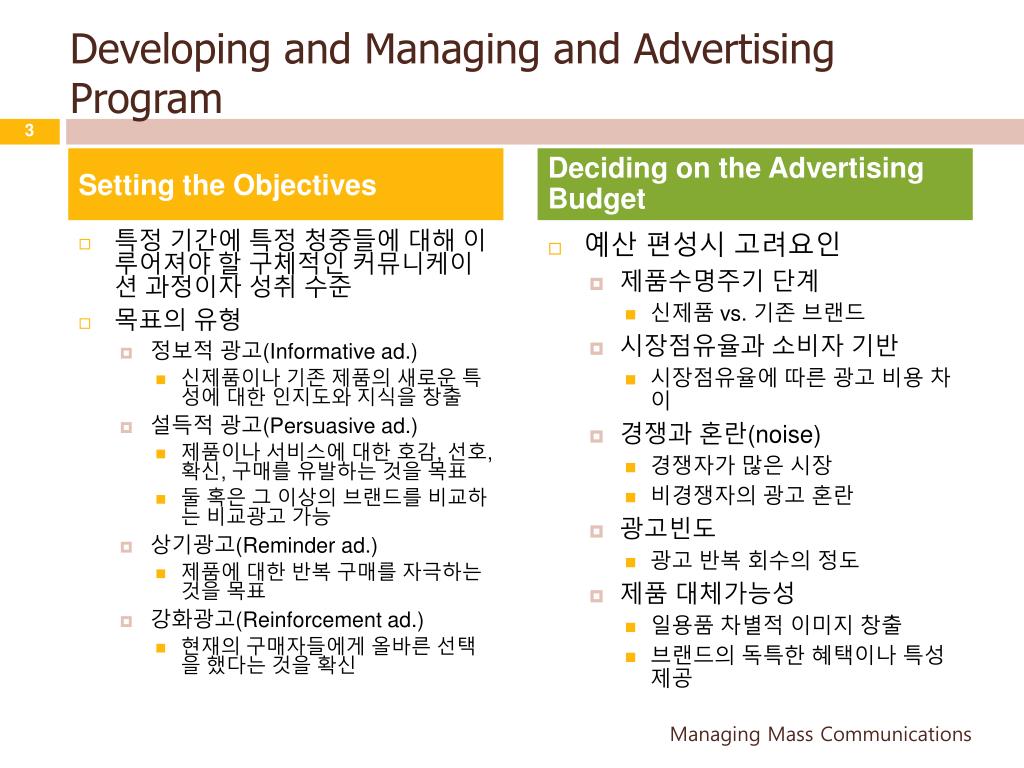 Developing and Managing and Advertising Program

3

Setting the Objectives

특정 기간에 특정 청중들에 대해 이루어져야 할 구체적인 커뮤니케이션 과정이자 성취 수준

목표의 유형

정보적 광고(Informative ad.)

신제품이나 기존 제품의 새로운 특성에 대한 인지도와 지식을 창출

설득적 광고(Persuasive ad.)

제품이나 서비스에 대한 호감, 선호, 확신, 구매를 유발하는 것을 목표

둘 혹은 그 이상의 브랜드를 비교하는 비교광고 가능

상기광고(Reminder ad.)

제품에 대한 반복 구매를 자극하는 것을 목표

강화광고(Reinforcement ad.)

현재의 구매자들에게 올바른 선택을 했다는 것을 확신

Deciding on the Advertising Budget

예산 편성시 고려요인

제품수명주기 단계

신제품 vs. 기존 브랜드

시장점유율과 소비자 기반

시장점유율에 따른 광고 비용 차이

경쟁과 혼란(noise)

경쟁자가 많은 시장

비경쟁자의 광고 혼란

광고빈도

광고 반복 회수의 정도

제품 대체가능성

일용품 차별적 이미지 창출

브랜드의 독특한 혜택이나 특성 제공

Managing Mass Communications